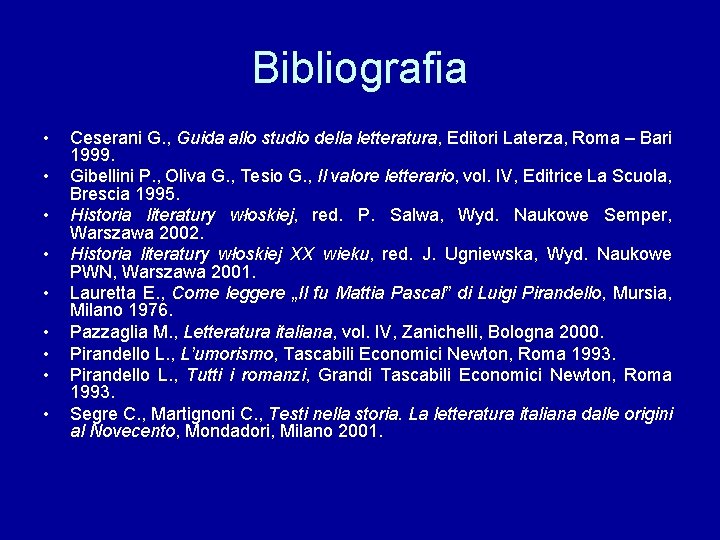 Bibliografia

• Ceserani G., Guida allo studio della letteratura, Editori Laterza, Roma – Bari 1999.
• Gibellini P., Oliva G., Tesio G., Il valore letterario, vol. IV, Editrice La Scuola, Brescia 1995.
• Historia literatury włoskiej, red. P. Salwa, Wyd. Naukowe Semper, Warszawa 2002.
• Historia literatury włoskiej XX wieku, red. J. Ugniewska, Wyd. Naukowe PWN, Warszawa 2001.
• Lauretta E., Come leggere „Il fu Mattia Pascal" di Luigi Pirandello, Mursia, Milano 1976.
• Pazzaglia M., Letteratura italiana, vol. IV, Zanichelli, Bologna 2000.
• Pirandello L., L'umorismo, Tascabili Economici Newton, Roma 1993.
• Pirandello L., Tutti i romanzi, Grandi Tascabili Economici Newton, Roma 1993.
• Segre C., Martignoni C., Testi nella storia. La letteratura italiana dalle origini al Novecento, Mondadori, Milano 2001.